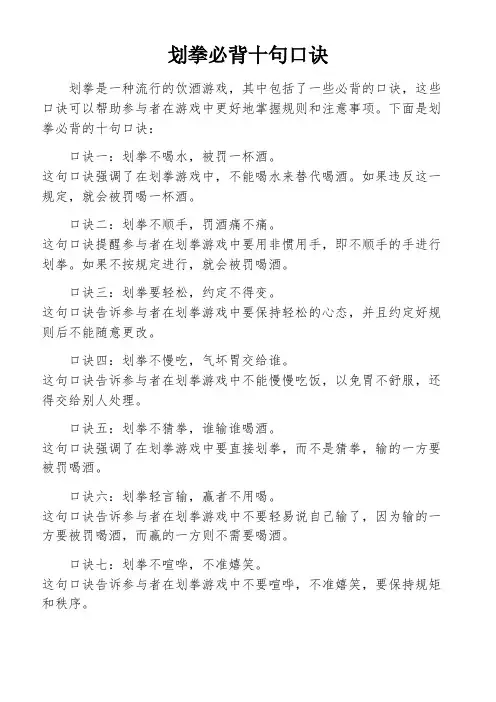 划拳必背十句口诀

划拳是一种流行的饮酒游戏，其中包括了一些必背的口诀，这些口诀可以帮助参与者在游戏中更好地掌握规则和注意事项。下面是划拳必背的十句口诀：

口诀一：划拳不喝水，被罚一杯酒。
这句口诀强调了在划拳游戏中，不能喝水来替代喝酒。如果违反这一规定，就会被罚喝一杯酒。

口诀二：划拳不顺手，罚酒痛不痛。
这句口诀提醒参与者在划拳游戏中要用非惯用手，即不顺手的手进行划拳。如果不按规定进行，就会被罚喝酒。

口诀三：划拳要轻松，约定不得变。
这句口诀告诉参与者在划拳游戏中要保持轻松的心态，并且约定好规则后不能随意更改。

口诀四：划拳不慢吃，气坏胃交给谁。
这句口诀告诉参与者在划拳游戏中不能慢慢吃饭，以免胃不舒服，还得交给别人处理。

口诀五：划拳不猜拳，谁输谁喝酒。
这句口诀强调了在划拳游戏中要直接划拳，而不是猜拳，输的一方要被罚喝酒。

口诀六：划拳轻言输，赢者不用喝。
这句口诀告诉参与者在划拳游戏中不要轻易说自己输了，因为输的一方要被罚喝酒，而赢的一方则不需要喝酒。

口诀七：划拳不喧哗，不准嬉笑。
这句口诀告诉参与者在划拳游戏中不要喧哗，不准嬉笑，要保持规矩和秩序。